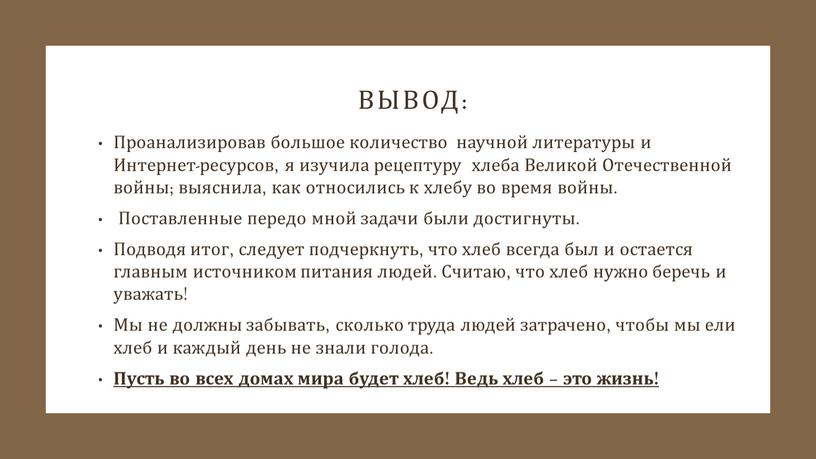 ВЫВОД:

• Проанализировав большое количество научной литературы и Интернет-ресурсов, я изучила рецептуру хлеба Великой Отечественной войны; выяснила, как относились к хлебу во время войны.

• Поставленные передо мной задачи были достигнуты.

• Подводя итог, следует подчеркнуть, что хлеб всегда был и остается главным источником питания людей. Считаю, что хлеб нужно беречь и уважать!

• Мы не должны забывать, сколько труда людей затрачено, чтобы мы ели хлеб и каждый день не знали голода.

• Пусть во всех домах мира будет хлеб! Ведь хлеб – это жизнь!